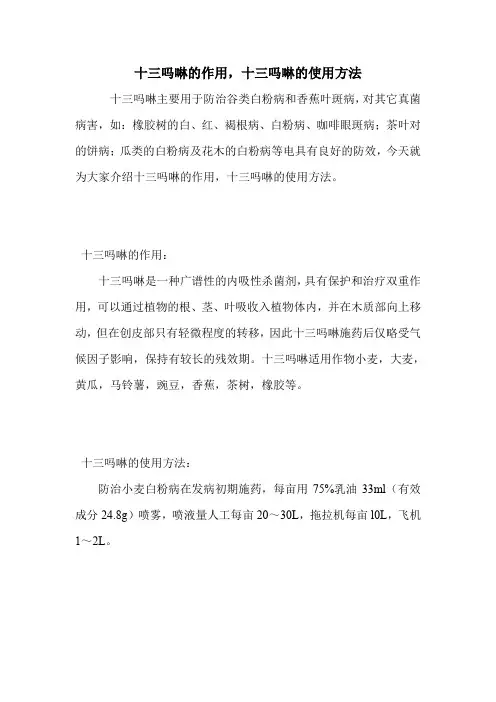 十三吗啉的作用，十三吗啉的使用方法

十三吗啉主要用于防治谷类白粉病和香蕉叶斑病，对其它真菌病害，如：橡胶树的白、红、褐根病、白粉病、咖啡眼斑病；茶叶对的饼病；瓜类的白粉病及花木的白粉病等电具有良好的防效，今天就为大家介绍十三吗啉的作用，十三吗啉的使用方法。

十三吗啉的作用：

十三吗啉是一种广谱性的内吸性杀菌剂，具有保护和治疗双重作用，可以通过植物的根、茎、叶吸收入植物体内，并在木质部向上移动，但在创皮部只有轻微程度的转移，因此十三吗啉施药后仅略受气候因子影响，保持有较长的残效期。十三吗啉适用作物小麦，大麦，黄瓜，马铃薯，豌豆，香蕉，茶树，橡胶等。

十三吗啉的使用方法：

防治小麦白粉病在发病初期施药，每亩用 75%乳油 33ml（有效成分 24.8g）喷雾，喷液量人工每亩 20～30L，拖拉机每亩 l0L，飞机 1～2L。